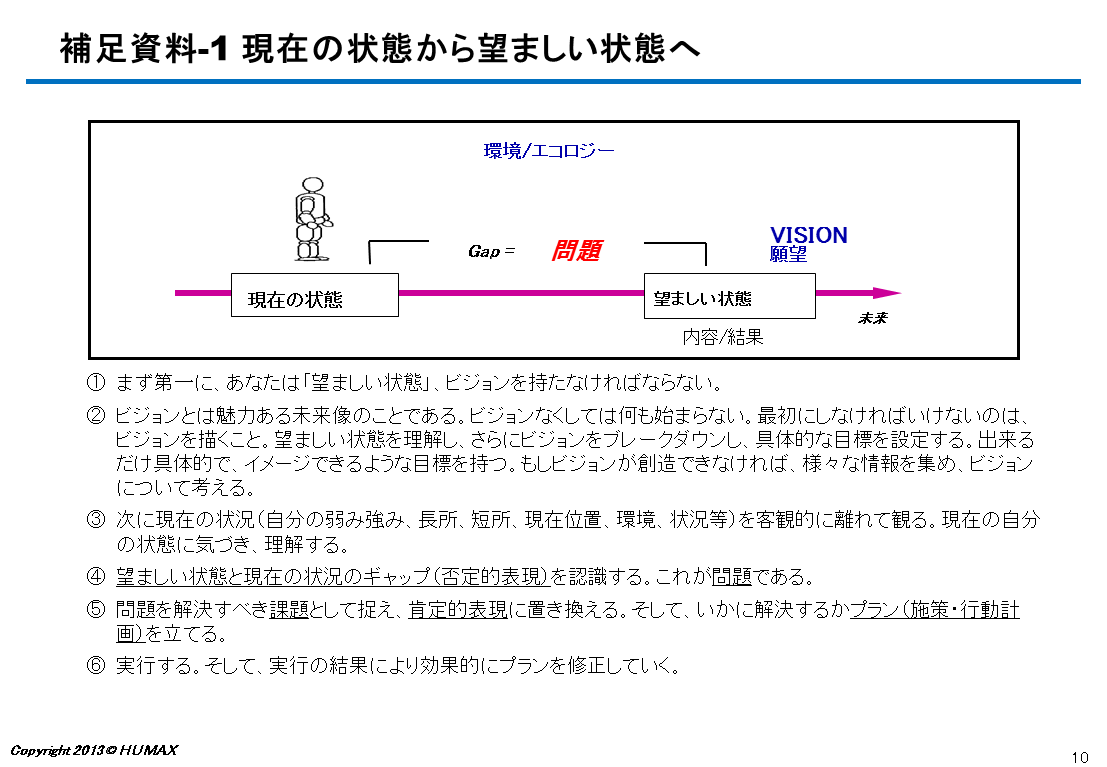 補足資料-1 現在の状態から望ましい状態へ

環境/エコロジー

Gap = 問題

VISION
願望

現在の状態

望ましい状態

未来

内容/結果

① まず第一に、あなたは「望ましい状態」、ビジョンを持たなければならない。

② ビジョンとは魅力ある未来像のことである。ビジョンなくしては何も始まらない。最初にしなければいけないのは、ビジョンを描くこと。望ましい状態を理解し、さらにビジョンをブレークダウンし、具体的な目標を設定する。出来るだけ具体的で、イメージできるような目標を持つ。もしビジョンが創造できなければ、様々な情報を集め、ビジョンについて考える。

③ 次に現在の状況（自分の弱み強み、長所、短所、現在位置、環境、状況等）を客観的に離れて観る。現在の自分の状態に気づき、理解する。

④ 望ましい状態と現在の状況のギャップ（否定的表現）を認識する。これが問題である。

⑤ 問題を解決すべき課題として捉え、肯定的表現に置き換える。そして、いかに解決するかプラン（施策・行動計画）を立てる。

⑥ 実行する。そして、実行の結果により効果的にプランを修正していく。

Copyright 2013 © HUMAX

10